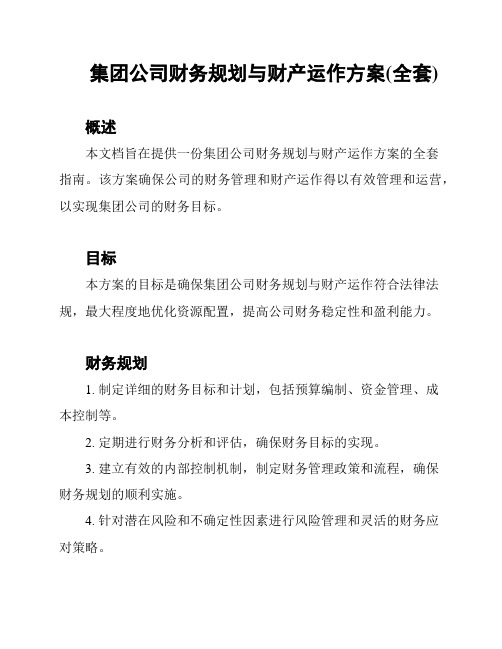 集团公司财务规划与财产运作方案(全套)

概述

本文档旨在提供一份集团公司财务规划与财产运作方案的全套指南。该方案确保公司的财务管理和财产运作得以有效管理和运营，以实现集团公司的财务目标。

目标

本方案的目标是确保集团公司财务规划与财产运作符合法律法规，最大程度地优化资源配置，提高公司财务稳定性和盈利能力。

财务规划

1. 制定详细的财务目标和计划，包括预算编制、资金管理、成本控制等。

2. 定期进行财务分析和评估，确保财务目标的实现。

3. 建立有效的内部控制机制，制定财务管理政策和流程，确保财务规划的顺利实施。

4. 针对潜在风险和不确定性因素进行风险管理和灵活的财务应对策略。